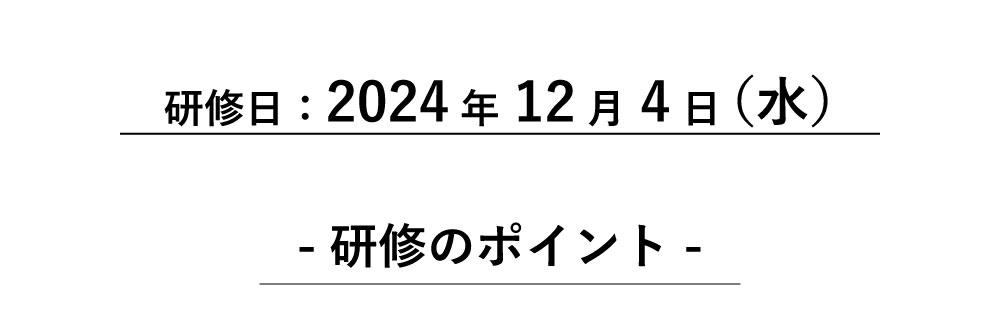 研修日：2024 年 12 月 4 日（水）

- 研修のポイント -